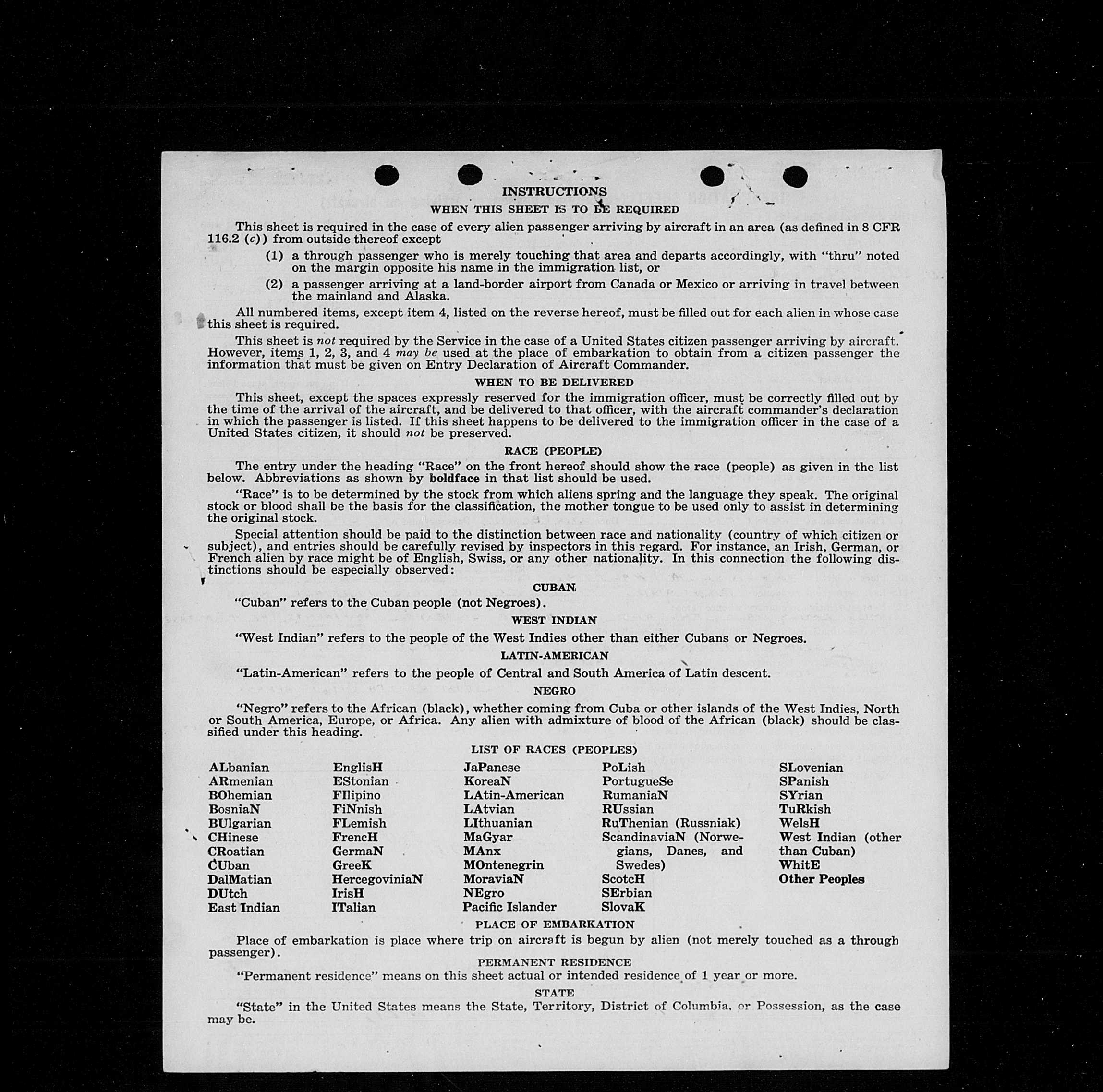 INSTRUCTIONS

WHEN THIS SHEET IS TO BE REQUIRED

This sheet is required in the case of every alien passenger arriving by aircraft in an area (as defined in 8 CFR 116.2 (c)) from outside thereof except

(1) a through passenger who is merely touching that area and departs accordingly, with "thru" noted on the margin opposite his name in the immigration list, or

(2) a passenger arriving at a land-border airport from Canada or Mexico or arriving in travel between the mainland and Alaska.

All numbered items, except item 4, listed on the reverse hereof, must be filled out for each alien in whose case this sheet is required.

This sheet is not required by the Service in the case of a United States citizen passenger arriving by aircraft. However, items 1, 2, 3, and 4 may be used at the place of embarkation to obtain from a citizen passenger the information that must be given on Entry Declaration of Aircraft Commander.

WHEN TO BE DELIVERED

This sheet, except the spaces expressly reserved for the immigration officer, must be correctly filled out by the time of the arrival of the aircraft, and be delivered to that officer, with the aircraft commander's declaration in which the passenger is listed. If this sheet happens to be delivered to the immigration officer in the case of a United States citizen, it should not be preserved.

RACE (PEOPLE)

The entry under the heading "Race" on the front hereof should show the race (people) as given in the list below. Abbreviations as shown by boldface in that list should be used.

"Race" is to be determined by the stock from which aliens spring and the language they speak. The original stock or blood shall be the basis for the classification, the mother tongue to be used only to assist in determining the original stock.

Special attention should be paid to the distinction between race and nationality (country of which citizen or subject), and entries should be carefully revised by inspectors in this regard. For instance, an Irish, German, or French alien by race might be of English, Swiss, or any other nationality. In this connection the following distinctions should be especially observed:

CUBAN

"Cuban" refers to the Cuban people (not Negroes).

WEST INDIAN

"West Indian" refers to the people of the West Indies other than either Cubans or Negroes.

LATIN-AMERICAN

"Latin-American" refers to the people of Central and South America of Latin descent.

NEGRO

"Negro" refers to the African (black), whether coming from Cuba or other islands of the West Indies, North or South America, Europe, or Africa. Any alien with admixture of blood of the African (black) should be classified under this heading.

LIST OF RACES (PEOPLES)

ALbanian
ARmenian
BOhemian
BosniaN
BUlgarian
CHinese
CRoatian
CUban
DalMatian
DUtch
East Indian

EnglisH
EStonian
FIlipino
FiNnish
FLemish
FrencH
GermaN
GreeK
HercegoviniaN
IrisH
ITalian

JaPanese
KoreaN
LAtin-American
LAtvian
LIthuanian
MaGyar
MAnx
MOntenegrin
MoraviaN
NEgro
Pacific Islander

PoLish
PortugueSe
RumaniaN
RUssian
RuThenian (Russniak)
ScandinaviaN (Norwegians, Danes, and Swedes)
ScotcH
SErbian
SlovaK

SLovenian
SPanish
SYrian
TuRkish
WelsH
West Indian (other than Cuban)
WhitE
Other Peoples

PLACE OF EMBARKATION

Place of embarkation is place where trip on aircraft is begun by alien (not merely touched as a through passenger).

PERMANENT RESIDENCE

"Permanent residence" means on this sheet actual or intended residence of 1 year or more.

STATE

"State" in the United States means the State, Territory, District of Columbia, or Possession, as the case may be.